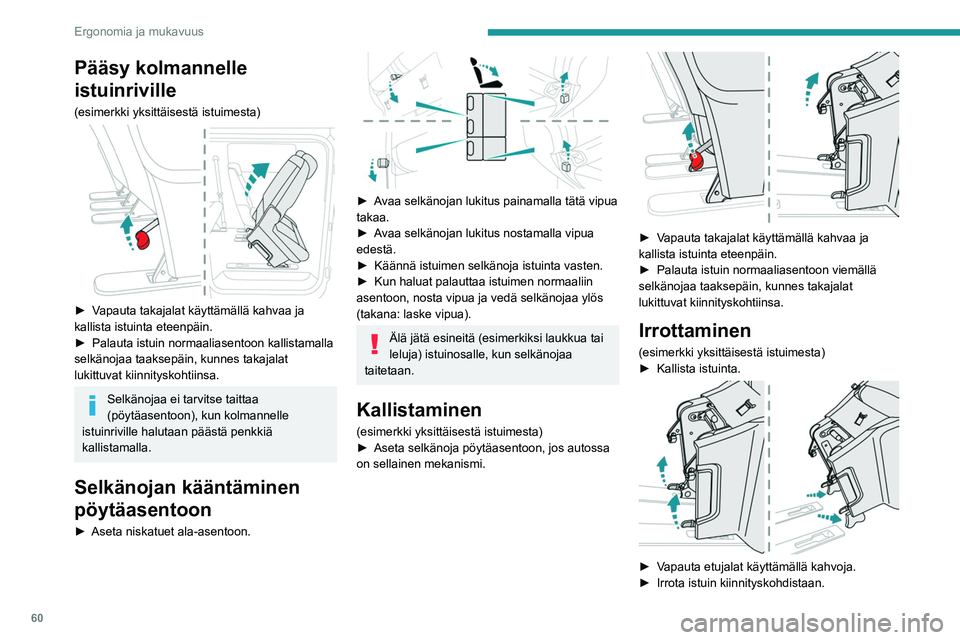 Ergonomia ja mukavuus

Pääsy kolmannelle istuinriville

(esimerkki yksittäisestä istuimesta)

► Vapauta takajalat käyttämällä kahvaa ja kallista istuinta eteenpäin.
► Palauta istuin normaaliasentoon kallistamalla selkänojaa taaksepäin, kunnes takajalat lukittuvat kiinnityskohtiinsa.

Selkänojaa ei tarvitse taittaa (pöytäasentoon), kun kolmannelle istuinriville halutaan päästä penkkiä kallistamalla.

Selkänojan kääntäminen pöytäasentoon

► Aseta niskatuet ala-asentoon.

► Avaa selkänojan lukitus painamalla tätä vipua takaa.
► Avaa selkänojan lukitus nostamalla vipua edestä.
► Käännä istuimen selkänoja istuinta vasten.
► Kun haluat palauttaa istuimen normaaliin asentoon, nosta vipua ja vedä selkänojaa ylös (takana: laske vipua).

Älä jätä esineitä (esimerkiksi laukkua tai leluja) istuinosalle, kun selkänojaa taitetaan.

Kallistaminen

(esimerkki yksittäisestä istuimesta)
► Aseta selkänoja pöytäasentoon, jos autossa on sellainen mekanismi.

► Vapauta takajalat käyttämällä kahvaa ja kallista istuinta eteenpäin.
► Palauta istuin normaaliasentoon viemällä selkänojaa taaksepäin, kunnes takajalat lukittuvat kiinnityskohtiinsa.

Irrottaminen

(esimerkki yksittäisestä istuimesta)
► Kallista istuinta.

► Vapauta etujalat käyttämällä kahvoja.
► Irrota istuin kiinnityskohdistaan.

60

carmanualsonline.info